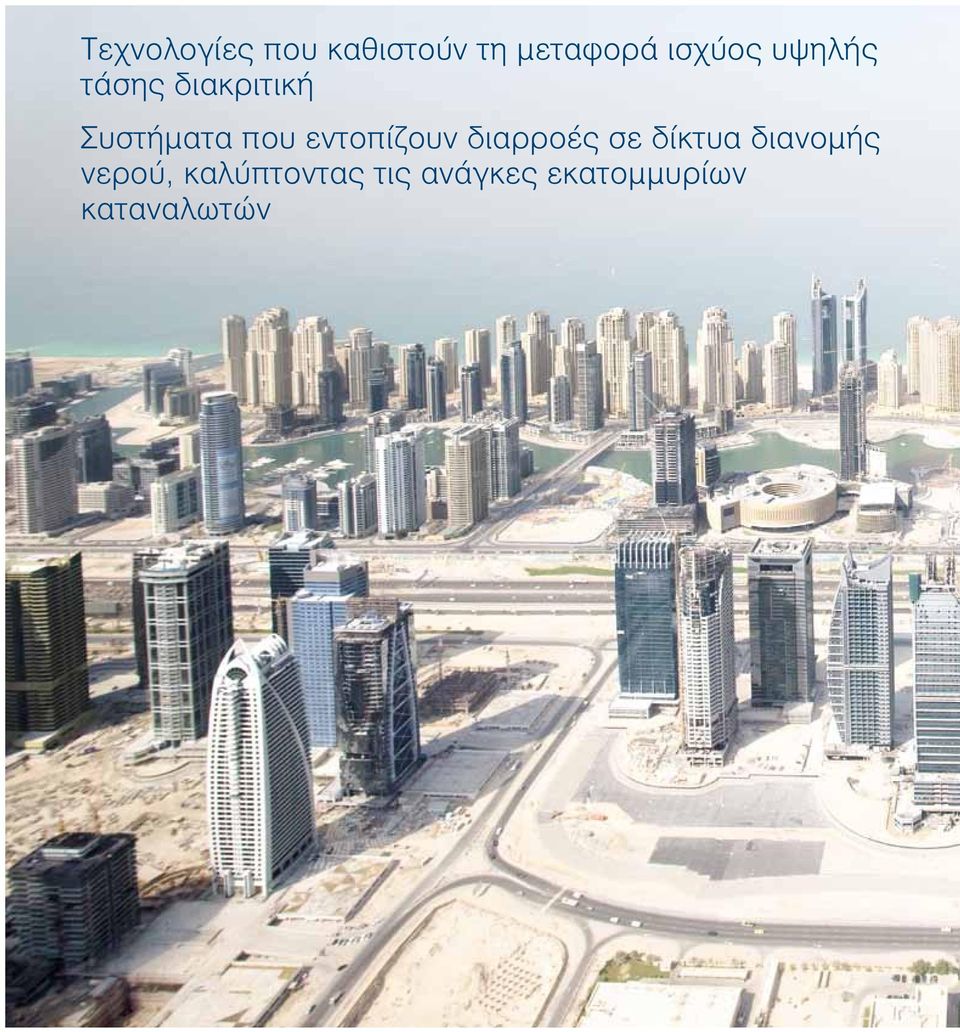 Τεχνολογίες που καθιστούν τη μεταφορά ισχύος υψηλής τάσης διακριτική

Συστήματα που εντοπίζουν διαρροές σε δίκτυα διανομής νερού, καλύπτοντας τις ανάγκες εκατομμυρίων καταναλωτών